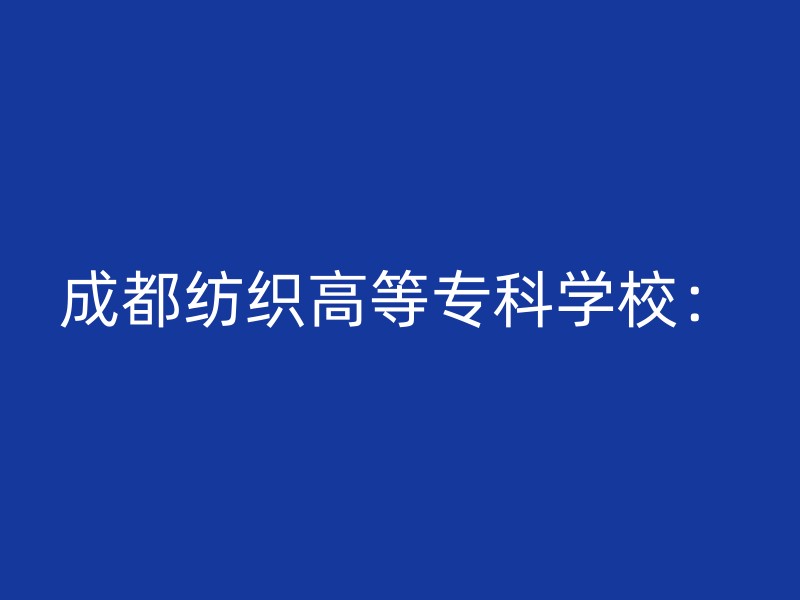 成都纺织高等专科学校：